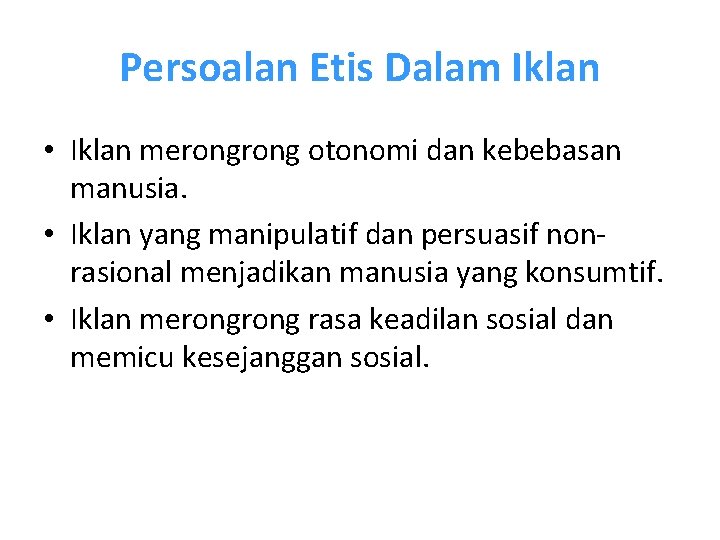 Persoalan Etis Dalam Iklan

• Iklan merongrong otonomi dan kebebasan manusia.
• Iklan yang manipulatif dan persuasif non-rasional menjadikan manusia yang konsumtif.
• Iklan merongrong rasa keadilan sosial dan memicu kesejanggan sosial.